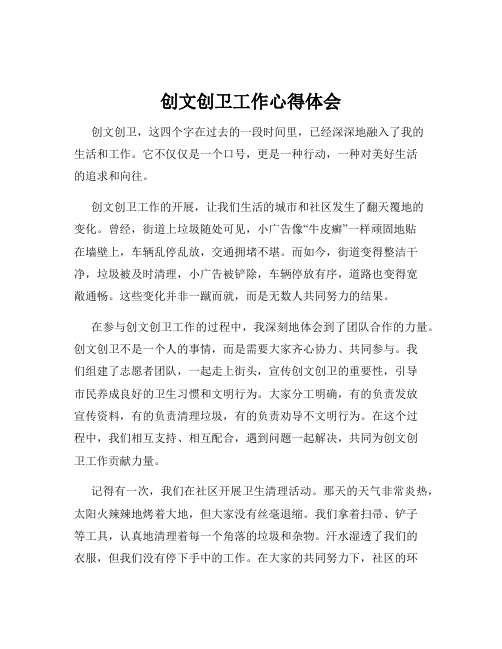 创文创卫工作心得体会

创文创卫，这四个字在过去的一段时间里，已经深深地融入了我的生活和工作。它不仅仅是一个口号，更是一种行动，一种对美好生活的追求和向往。

创文创卫工作的开展，让我们生活的城市和社区发生了翻天覆地的变化。曾经，街道上垃圾随处可见，小广告像“牛皮癣”一样顽固地贴在墙壁上，车辆乱停乱放，交通拥堵不堪。而如今，街道变得整洁干净，垃圾被及时清理，小广告被铲除，车辆停放有序，道路也变得宽敞通畅。这些变化并非一蹴而就，而是无数人共同努力的结果。

在参与创文创卫工作的过程中，我深刻地体会到了团队合作的力量。创文创卫不是一个人的事情，而是需要大家齐心协力、共同参与。我们组建了志愿者团队，一起走上街头，宣传创文创卫的重要性，引导市民养成良好的卫生习惯和文明行为。大家分工明确，有的负责发放宣传资料，有的负责清理垃圾，有的负责劝导不文明行为。在这个过程中，我们相互支持、相互配合，遇到问题一起解决，共同为创文创卫工作贡献力量。

记得有一次，我们在社区开展卫生清理活动。那天的天气非常炎热，太阳火辣辣地烤着大地，但大家没有丝毫退缩。我们拿着扫帚、铲子等工具，认真地清理着每一个角落的垃圾和杂物。汗水湿透了我们的衣服，但我们没有停下手中的工作。在大家的共同努力下，社区的环